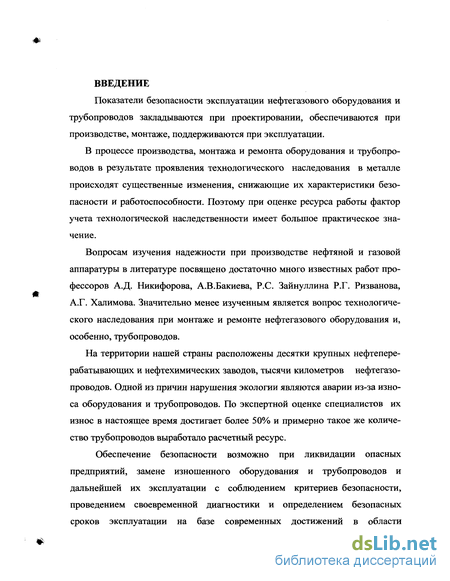 ВВЕДЕНИЕ

Показатели безопасности эксплуатации нефтегазового оборудования и трубопроводов закладываются при проектировании, обеспечиваются при производстве, монтаже, поддерживаются при эксплуатации.

В процессе производства, монтажа и ремонта оборудования и трубопроводов в результате проявления технологического наследования в металле происходят существенные изменения, снижающие их характеристики безопасности и работоспособности. Поэтому при оценке ресурса работы фактор учета технологической наследственности имеет большое практическое значение.

Вопросам изучения надежности при производстве нефтяной и газовой аппаратуры в литературе посвящено достаточно много известных работ профессоров А.Д. Никифорова, А.В.Бакиева, Р.С. Зайнуллина Р.Г. Ризванова, А.Г. Халимова. Значительно менее изученным является вопрос технологического наследования при монтаже и ремонте нефтегазового оборудования и, особенно, трубопроводов.

На территории нашей страны расположены десятки крупных нефтеперерабатывающих и нефтехимических заводов, тысячи километров нефтегазопроводов. Одной из причин нарушения экологии являются аварии из-за износа оборудования и трубопроводов. По экспертной оценке специалистов их износ в настоящее время достигает более 50% и примерно такое же количество трубопроводов выработало расчетный ресурс.

Обеспечение безопасности возможно при ликвидации опасных предприятий, замене изношенного оборудования и трубопроводов и дальнейшей их эксплуатации с соблюдением критериев безопасности, проведением своевременной диагностики и определением безопасных сроков эксплуатации на базе современных достижений в области

dsLib.net
библиотека диссертаций